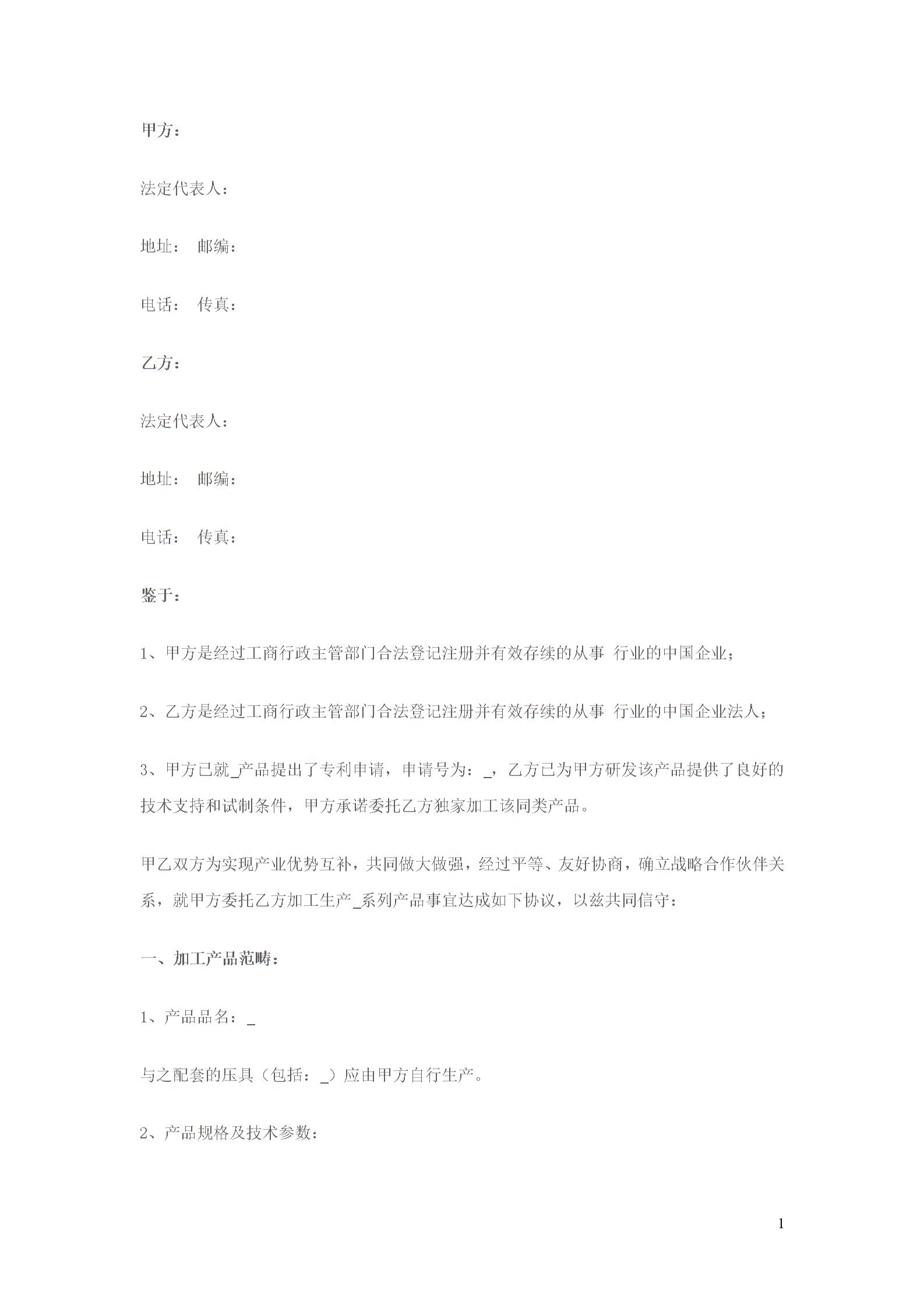 甲方：

法定代表人：

地址： 邮编：

电话： 传真：

乙方：

法定代表人：

地址： 邮编：

电话： 传真：

鉴于：

1、甲方是经过工商行政主管部门合法登记注册并有效存续的从事 行业的中国企业；

2、乙方是经过工商行政主管部门合法登记注册并有效存续的从事 行业的中国企业法人；

3、甲方已就_产品提出了专利申请，申请号为：_，乙方已为甲方研发该产品提供了良好的技术支持和试制条件，甲方承诺委托乙方独家加工该同类产品。

甲乙双方为实现产业优势互补，共同做大做强，经过平等、友好协商，确立战略合作伙伴关系，就甲方委托乙方加工生产_系列产品事宜达成如下协议，以兹共同信守：

一、加工产品范畴：

1、产品品名：_

与之配套的压具（包括：_）应由甲方自行生产。

2、产品规格及技术参数：

1